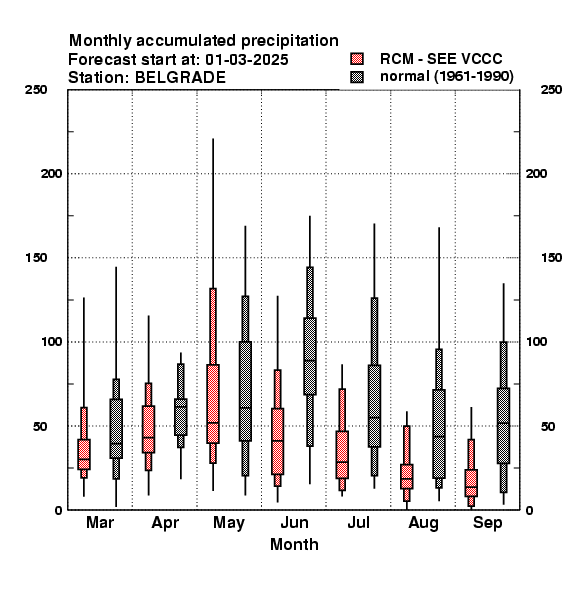 Monthly accumulated precipitation
Forecast start at: 01-03-2025
Station: BELGRADE

RCM - SEE VCCC
normal (1961-1990)

250
200
150
100
50
0

250
200
150
100
50
0

Mar
Apr
May
Jun
Jul
Aug
Sep

Month